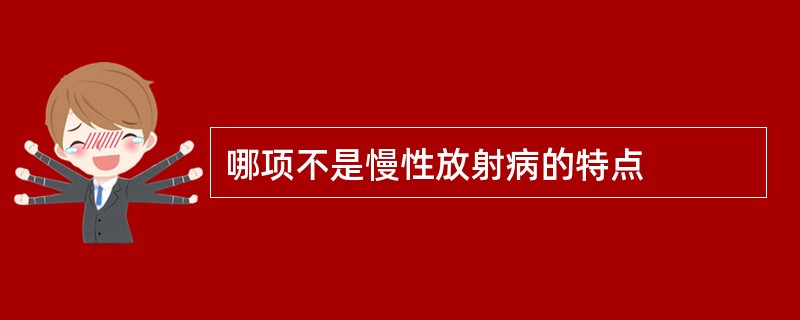 哪项不是慢性放射病的特点